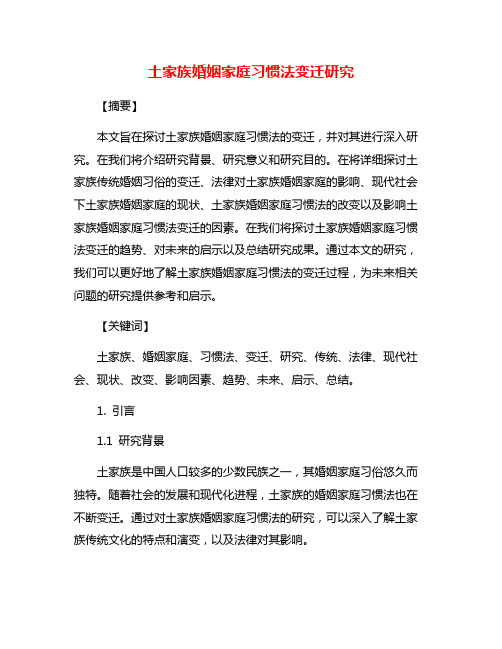 土家族婚姻家庭习惯法变迁研究

【摘要】

本文旨在探讨土家族婚姻家庭习惯法的变迁，并对其进行深入研究。在我们将介绍研究背景、研究意义和研究目的。在将详细探讨土家族传统婚姻习俗的变迁、法律对土家族婚姻家庭的影响、现代社会下土家族婚姻家庭的现状、土家族婚姻家庭习惯法的改变以及影响土家族婚姻家庭习惯法变迁的因素。在我们将探讨土家族婚姻家庭习惯法变迁的趋势、对未来的启示以及总结研究成果。通过本文的研究，我们可以更好地了解土家族婚姻家庭习惯法的变迁过程，为未来相关问题的研究提供参考和启示。

【关键词】

土家族、婚姻家庭、习惯法、变迁、研究、传统、法律、现代社会、现状、改变、影响因素、趋势、未来、启示、总结。

1. 引言

1.1 研究背景

土家族是中国人口较多的少数民族之一，其婚姻家庭习俗悠久而独特。随着社会的发展和现代化进程，土家族的婚姻家庭习惯法也在不断变迁。通过对土家族婚姻家庭习惯法的研究，可以深入了解土家族传统文化的特点和演变，以及法律对其影响。